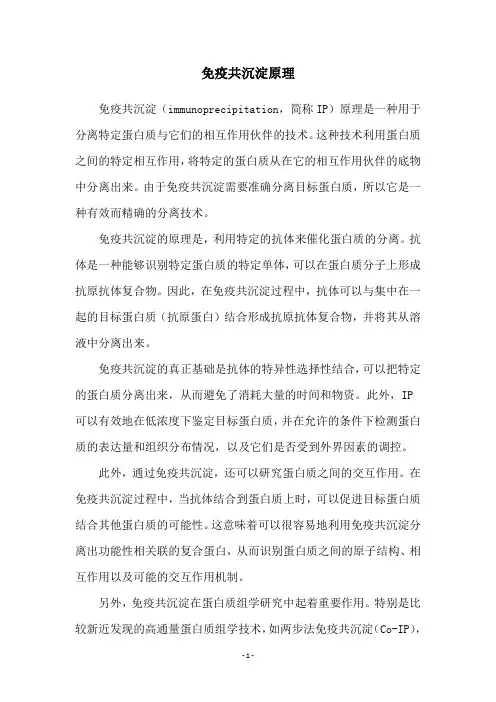 免疫共沉淀原理

免疫共沉淀（immunoprecipitation，简称 IP）原理是一种用于分离特定蛋白质与它们的相互作用伙伴的技术。这种技术利用蛋白质之间的特定相互作用，将特定的蛋白质从在它的相互作用伙伴的底物中分离出来。由于免疫共沉淀需要准确分离目标蛋白质，所以它是一种有效而精确的分离技术。

免疫共沉淀的原理是，利用特定的抗体来催化蛋白质的分离。抗体是一种能够识别特定蛋白质的特定单体，可以在蛋白质分子上形成抗原抗体复合物。因此，在免疫共沉淀过程中，抗体可以与集中在一起的目标蛋白质（抗原蛋白）结合形成抗原抗体复合物，并将其从溶液中分离出来。

免疫共沉淀的真正基础是抗体的特异性选择性结合，可以把特定的蛋白质分离出来，从而避免了消耗大量的时间和物资。此外，IP 可以有效地在低浓度下鉴定目标蛋白质，并在允许的条件下检测蛋白质的表达量和组织分布情况，以及它们是否受到外界因素的调控。

此外，通过免疫共沉淀，还可以研究蛋白质之间的交互作用。在免疫共沉淀过程中，当抗体结合到蛋白质上时，可以促进目标蛋白质结合其他蛋白质的可能性。这意味着可以很容易地利用免疫共沉淀分离出功能性相关联的复合蛋白，从而识别蛋白质之间的原子结构、相互作用以及可能的交互作用机制。

另外，免疫共沉淀在蛋白质组学研究中起着重要作用。特别是比较新近发现的高通量蛋白质组学技术，如两步法免疫共沉淀（Co-IP），

-1-